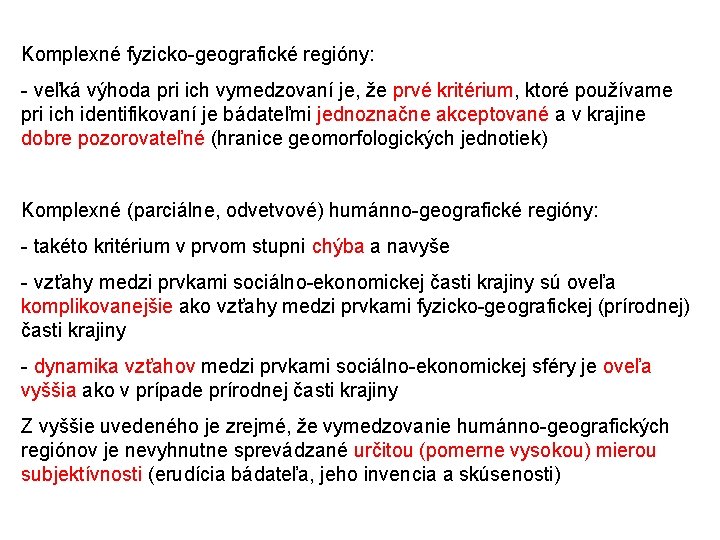 Komplexné fyzicko-geografické regióny:

- veľká výhoda pri ich vymedzovaní je, že prvé kritérium, ktoré používame pri ich identifikovaní je bádateľmi jednoznačne akceptované a v krajine dobre pozorovateľné (hranice geomorfologických jednotiek)

Komplexné (parciálne, odvetvové) humánno-geografické regióny:

- takéto kritérium v prvom stupni chýba a navyše

- vzťahy medzi prvkami sociálno-ekonomickej časti krajiny sú oveľa komplikovanejšie ako vzťahy medzi prvkami fyzicko-geografickej (prírodnej) časti krajiny

- dynamika vzťahov medzi prvkami sociálno-ekonomickej sféry je oveľa vyššia ako v prípade prírodnej časti krajiny

Z vyššie uvedeného je zrejmé, že vymedzovanie humánno-geografických regiónov je nevyhnutne sprevádzané určitou (pomerne vysokou) mierou subjektívnosti (erudícia bádateľa, jeho invencia a skúsenosti)